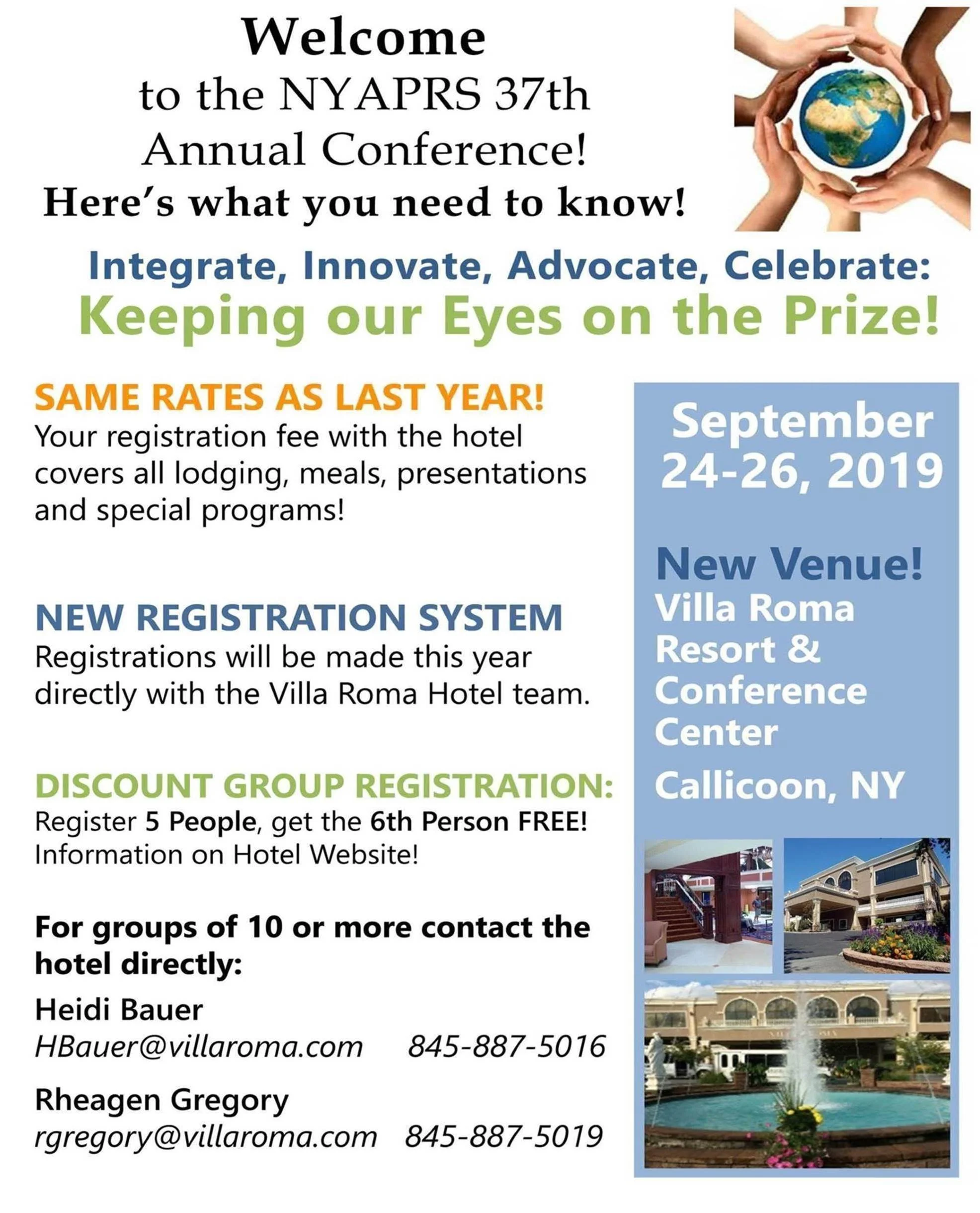 Welcome
to the NYAPRS 37th
Annual Conference!
Here's what you need to know!

Integrate, Innovate, Advocate, Celebrate:
Keeping our Eyes on the Prize!

SAME RATES AS LAST YEAR!
Your registration fee with the hotel covers all lodging, meals, presentations and special programs!

NEW REGISTRATION SYSTEM
Registrations will be made this year directly with the Villa Roma Hotel team.

DISCOUNT GROUP REGISTRATION:
Register 5 People, get the 6th Person FREE! Information on Hotel Website!

For groups of 10 or more contact the hotel directly:

Heidi Bauer
HBauer@villaroma.com 845-887-5016

Rheagen Gregory
rgregory@villaroma.com 845-887-5019

September 24-26, 2019

New Venue!
Villa Roma Resort & Conference Center
Callicoon, NY